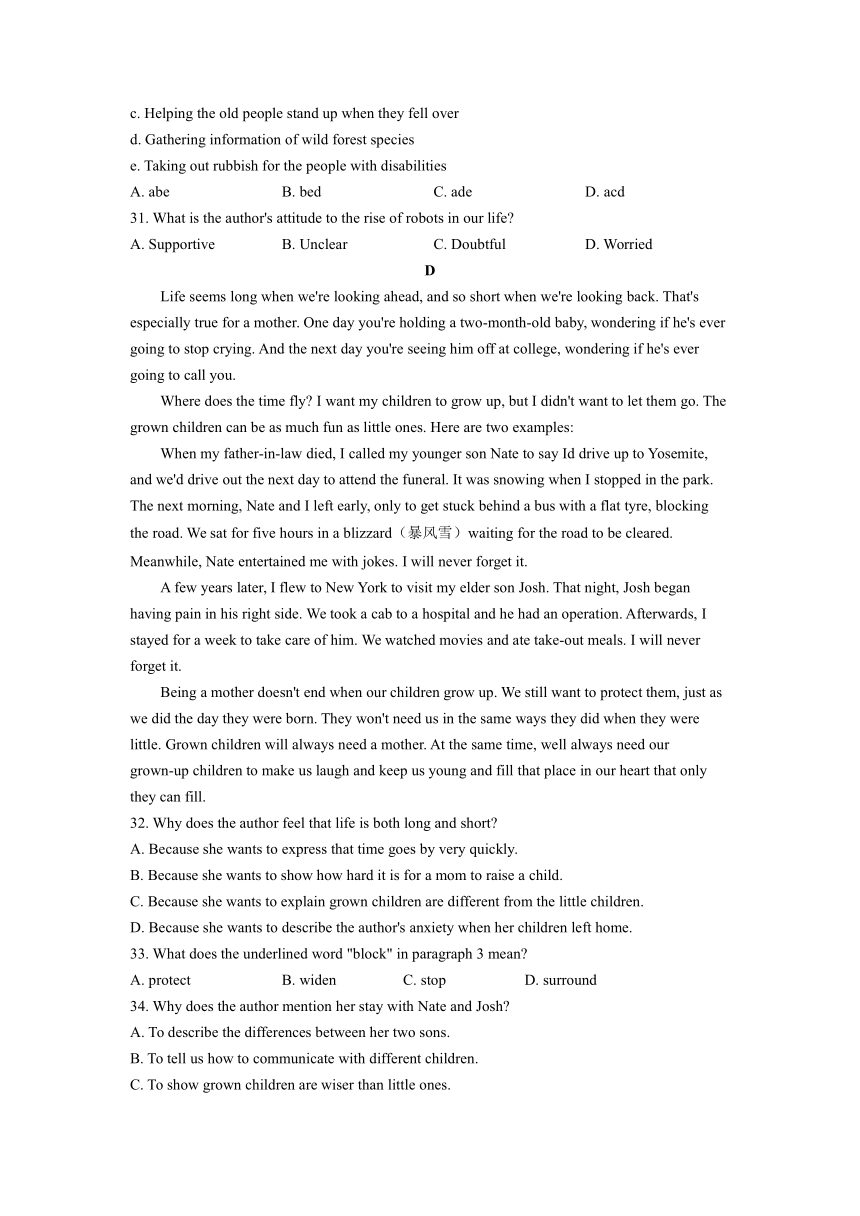 c. Helping the old people stand up when they fell over
d. Gathering information of wild forest species
e. Taking out rubbish for the people with disabilities
A. abe B. bed C. ade D. acd
31. What is the author's attitude to the rise of robots in our life?
A. Supportive B. Unclear C. Doubtful D. Worried

D

Life seems long when we're looking ahead, and so short when we're looking back. That's especially true for a mother. One day you're holding a two-month-old baby, wondering if he's ever going to stop crying. And the next day you're seeing him off at college, wondering if he's ever going to call you.

Where does the time fly? I want my children to grow up, but I didn't want to let them go. The grown children can be as much fun as little ones. Here are two examples:

When my father-in-law died, I called my younger son Nate to say Id drive up to Yosemite, and we'd drive out the next day to attend the funeral. It was snowing when I stopped in the park. The next morning, Nate and I left early, only to get stuck behind a bus with a flat tyre, blocking the road. We sat for five hours in a blizzard（暴风雪）waiting for the road to be cleared. Meanwhile, Nate entertained me with jokes. I will never forget it.

A few years later, I flew to New York to visit my elder son Josh. That night, Josh began having pain in his right side. We took a cab to a hospital and he had an operation. Afterwards, I stayed for a week to take care of him. We watched movies and ate take-out meals. I will never forget it.

Being a mother doesn't end when our children grow up. We still want to protect them, just as we did the day they were born. They won't need us in the same ways they did when they were little. Grown children will always need a mother. At the same time, well always need our grown-up children to make us laugh and keep us young and fill that place in our heart that only they can fill.

32. Why does the author feel that life is both long and short?
A. Because she wants to express that time goes by very quickly.
B. Because she wants to show how hard it is for a mom to raise a child.
C. Because she wants to explain grown children are different from the little children.
D. Because she wants to describe the author's anxiety when her children left home.
33. What does the underlined word "block" in paragraph 3 mean?
A. protect B. widen C. stop D. surround
34. Why does the author mention her stay with Nate and Josh?
A. To describe the differences between her two sons.
B. To tell us how to communicate with different children.
C. To show grown children are wiser than little ones.